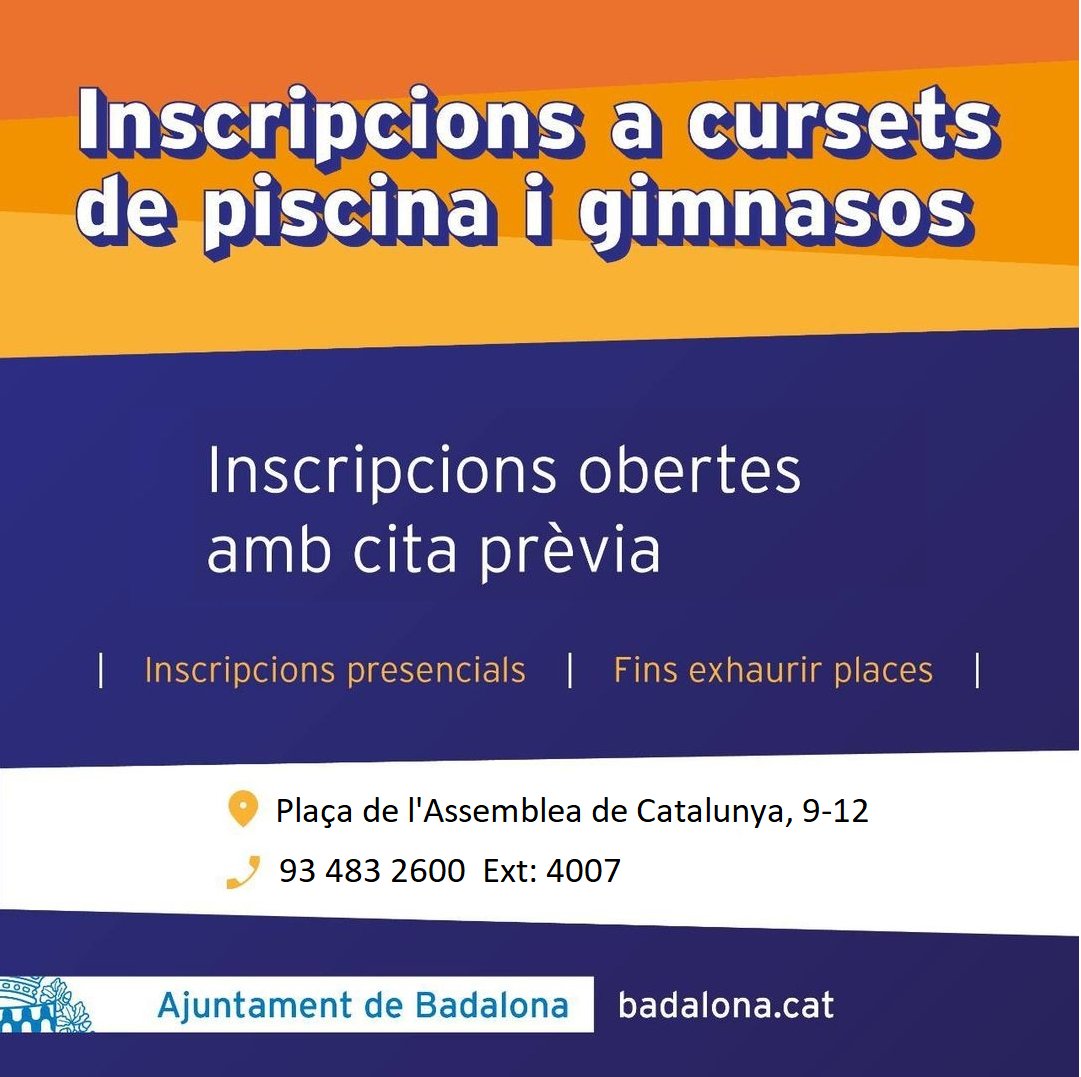 Inscripcions a cursets de piscina i gimnasos

Inscripcions obertes amb cita prèvia

| Inscripcions presencials | Fins exhaurir places |

Plaça de l'Assemblea de Catalunya, 9-12

93 483 2600 Ext: 4007

Ajuntament de Badalona badalona.cat